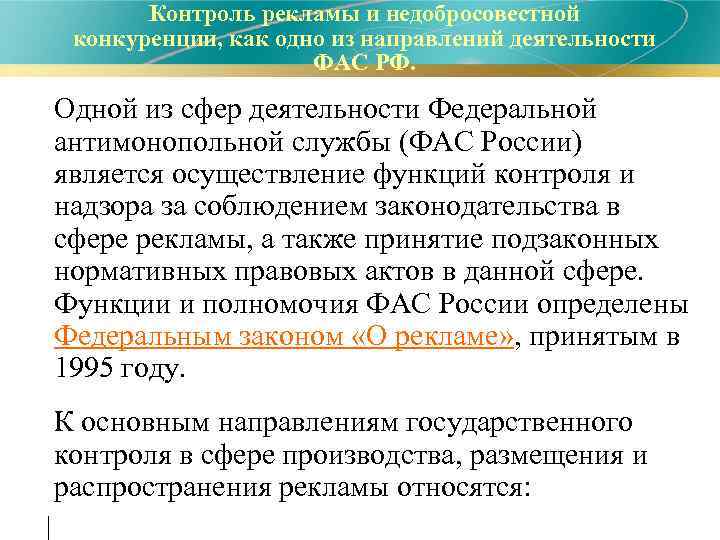 Контроль рекламы и недобросовестной конкуренции, как одно из направлений деятельности ФАС РФ.

Одной из сфер деятельности Федеральной антимонопольной службы (ФАС России) является осуществление функций контроля и надзора за соблюдением законодательства в сфере рекламы, а также принятие подзаконных нормативных правовых актов в данной сфере. Функции и полномочия ФАС России определены Федеральным законом «О рекламе», принятым в 1995 году.

К основным направлениям государственного контроля в сфере производства, размещения и распространения рекламы относятся: